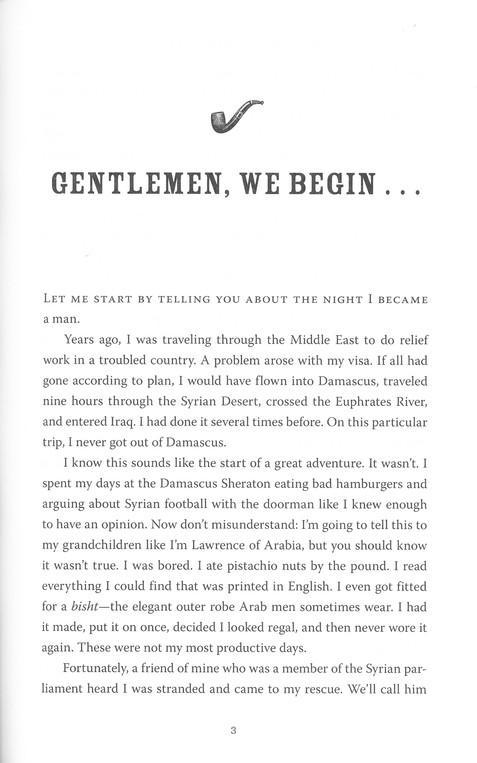 GENTLEMEN, WE BEGIN . . .

LET ME START BY TELLING YOU ABOUT THE NIGHT I BECAME a man.

Years ago, I was traveling through the Middle East to do relief work in a troubled country. A problem arose with my visa. If all had gone according to plan, I would have flown into Damascus, traveled nine hours through the Syrian Desert, crossed the Euphrates River, and entered Iraq. I had done it several times before. On this particular trip, I never got out of Damascus.

I know this sounds like the start of a great adventure. It wasn't. I spent my days at the Damascus Sheraton eating bad hamburgers and arguing about Syrian football with the doorman like I knew enough to have an opinion. Now don't misunderstand: I'm going to tell this to my grandchildren like I'm Lawrence of Arabia, but you should know it wasn't true. I was bored. I ate pistachio nuts by the pound. I read everything I could find that was printed in English. I even got fitted for a bisht—the elegant outer robe Arab men sometimes wear. I had it made, put it on once, decided I looked regal, and then never wore it again. These were not my most productive days.

Fortunately, a friend of mine who was a member of the Syrian parliament heard I was stranded and came to my rescue. We'll call him

3